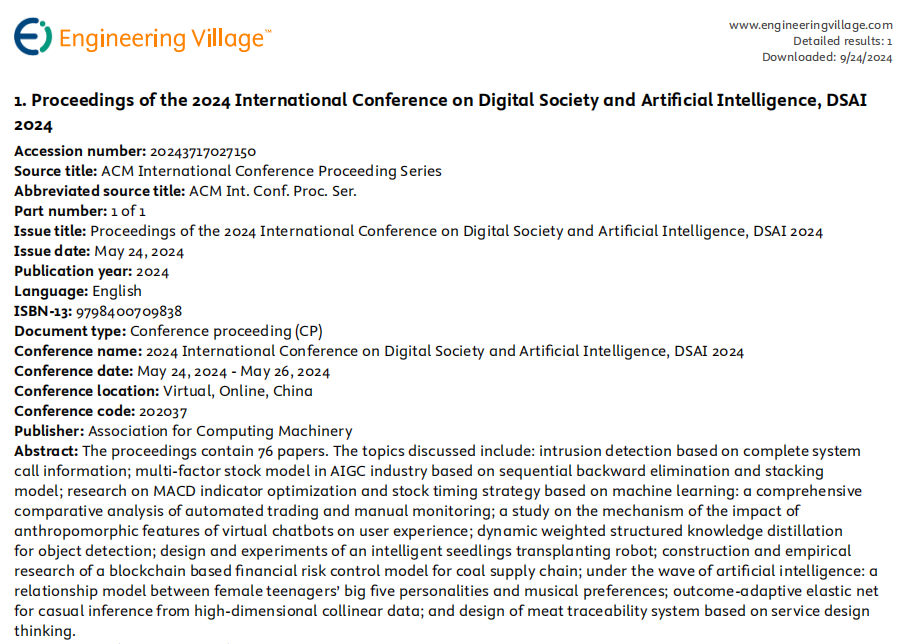 Engineering Village™

www.engineeringvillage.com
Detailed results: 1
Downloaded: 9/24/2024

1. Proceedings of the 2024 International Conference on Digital Society and Artificial Intelligence, DSAI 2024

Accession number: 20243717027150
Source title: ACM International Conference Proceeding Series
Abbreviated source title: ACM Int. Conf. Proc. Ser.
Part number: 1 of 1
Issue title: Proceedings of the 2024 International Conference on Digital Society and Artificial Intelligence, DSAI 2024
Issue date: May 24, 2024
Publication year: 2024
Language: English
ISBN-13: 9798400709838
Document type: Conference proceeding (CP)
Conference name: 2024 International Conference on Digital Society and Artificial Intelligence, DSAI 2024
Conference date: May 24, 2024 - May 26, 2024
Conference location: Virtual, Online, China
Conference code: 202037
Publisher: Association for Computing Machinery
Abstract: The proceedings contain 76 papers. The topics discussed include: intrusion detection based on complete system call information; multi-factor stock model in AIGC industry based on sequential backward elimination and stacking model; research on MACD indicator optimization and stock timing strategy based on machine learning: a comprehensive comparative analysis of automated trading and manual monitoring; a study on the mechanism of the impact of anthropomorphic features of virtual chatbots on user experience; dynamic weighted structured knowledge distillation for object detection; design and experiments of an intelligent seedlings transplanting robot; construction and empirical research of a blockchain based financial risk control model for coal supply chain; under the wave of artificial intelligence: a relationship model between female teenagers' big five personalities and musical preferences; outcome-adaptive elastic net for casual inference from high-dimensional collinear data; and design of meat traceability system based on service design thinking.